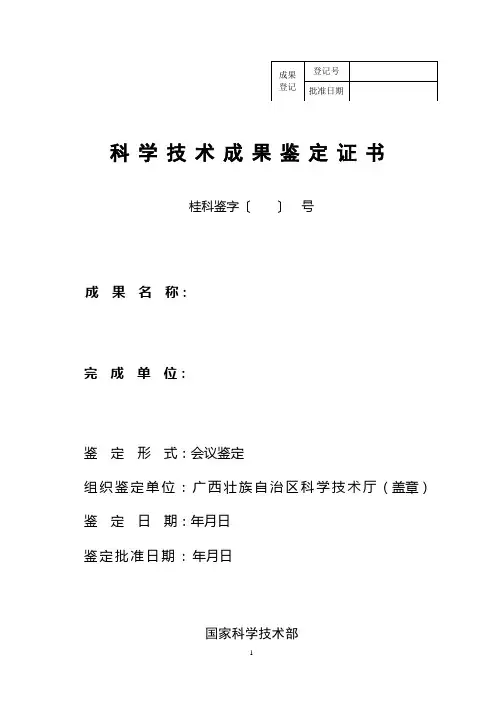 | 成果登记 | 登记号 | |
|---|---|---|
| | 批准日期 | |

科学技术成果鉴定证书

桂科鉴字〔 〕 号

成果名称：

完成单位：

鉴定形式：会议鉴定

组织鉴定单位：广西壮族自治区科学技术厅（盖章）

鉴定日期：年月日

鉴定批准日期：年月日

国家科学技术部

1